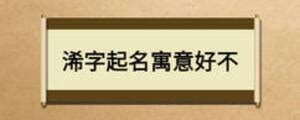 浠字起名寓意好不